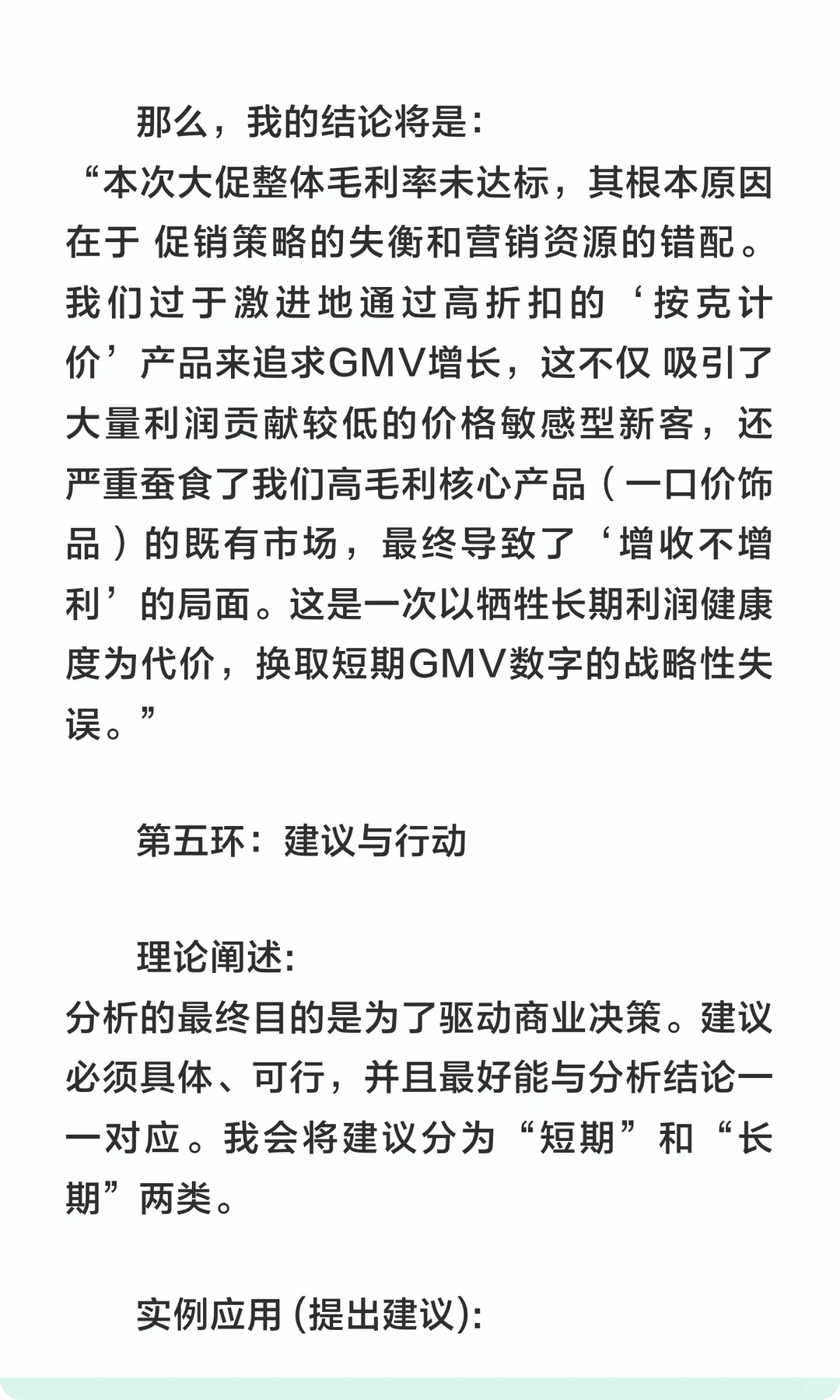 那么，我的结论将是：

“本次大促整体毛利率未达标，其根本原因在于 促销策略的失衡和营销资源的错配。我们过于激进地通过高折扣的‘按克计价’产品来追求GMV增长，这不仅 吸引了大量利润贡献较低的价格敏感型新客，还严重蚕食了我们高毛利核心产品（一口价饰品）的既有市场，最终导致了‘增收不增利’的局面。这是一次以牺牲长期利润健康度为代价，换取短期GMV数字的战略性失误。”

第五环：建议与行动

理论阐述：

分析的最终目的是为了驱动商业决策。建议必须具体、可行，并且最好能与分析结论一一对应。我会将建议分为“短期”和“长期”两类。

实例应用 (提出建议)：